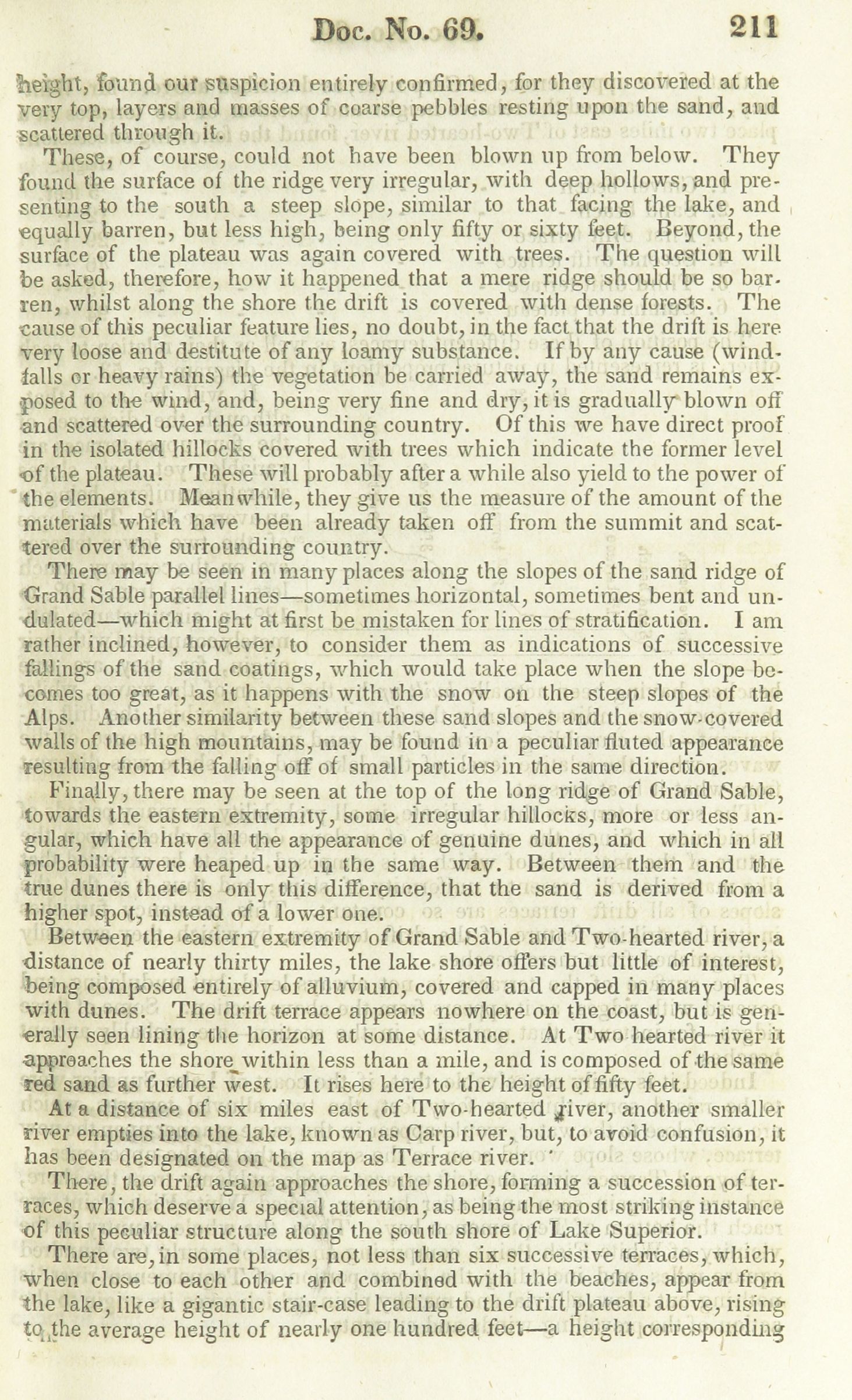 Doc. No. 69. 211

height, found our suspicion entirely confirmed, for they discovered at the very top, layers and masses of coarse pebbles resting upon the sand, and scattered through it.

These, of course, could not have been blown up from below. They found the surface of the ridge very irregular, with deep hollows, and presenting to the south a steep slope, similar to that facing the lake, and equally barren, but less high, being only fifty or sixty feet. Beyond, the surface of the plateau was again covered with trees. The question will be asked, therefore, how it happened that a mere ridge should be so barren, whilst along the shore the drift is covered with dense forests. The cause of this peculiar feature lies, no doubt, in the fact that the drift is here very loose and destitute of any loamy substance. If by any cause (windfalls or heavy rains) the vegetation be carried away, the sand remains exposed to the wind, and, being very fine and dry, it is gradually blown off and scattered over the surrounding country. Of this we have direct proof in the isolated hillocks covered with trees which indicate the former level of the plateau. These will probably after a while also yield to the power of the elements. Meanwhile, they give us the measure of the amount of the materials which have been already taken off from the summit and scattered over the surrounding country.

There may be seen in many places along the slopes of the sand ridge of Grand Sable parallel lines—sometimes horizontal, sometimes bent and undulated—which might at first be mistaken for lines of stratification. I am rather inclined, however, to consider them as indications of successive fallings of the sand coatings, which would take place when the slope becomes too great, as it happens with the snow on the steep slopes of the Alps. Another similarity between these sand slopes and the snow-covered walls of the high mountains, may be found in a peculiar fluted appearance resulting from the falling off of small particles in the same direction.

Finally, there may be seen at the top of the long ridge of Grand Sable, towards the eastern extremity, some irregular hillocks, more or less angular, which have all the appearance of genuine dunes, and which in all probability were heaped up in the same way. Between them and the true dunes there is only this difference, that the sand is derived from a higher spot, instead of a lower one.

Between the eastern extremity of Grand Sable and Two-hearted river, a distance of nearly thirty miles, the lake shore offers but little of interest, being composed entirely of alluvium, covered and capped in many places with dunes. The drift terrace appears nowhere on the coast, but is generally seen lining the horizon at some distance. At Two hearted river it approaches the shore within less than a mile, and is composed of the same red sand as further west. It rises here to the height of fifty feet.

At a distance of six miles east of Two-hearted river, another smaller river empties into the lake, known as Carp river, but, to avoid confusion, it has been designated on the map as Terrace river.

There, the drift again approaches the shore, forming a succession of terraces, which deserve a special attention, as being the most striking instance of this peculiar structure along the south shore of Lake Superior.

There are, in some places, not less than six successive terraces, which, when close to each other and combined with the beaches, appear from the lake, like a gigantic stair-case leading to the drift plateau above, rising to the average height of nearly one hundred feet—a height corresponding